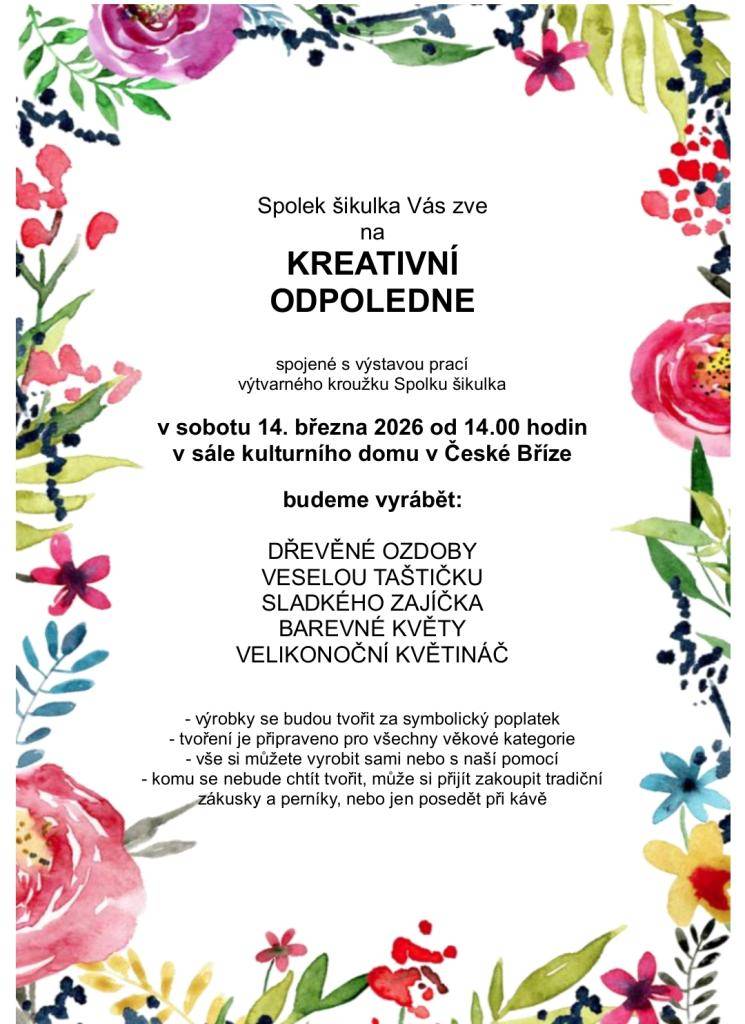 Spolek šikulka Vás zve
na
KREATIVNÍ
ODPOLEDNE

spojené s výstavou prací
výtvarného kroužku Spolku šikulka

v sobotu 14. března 2026 od 14.00 hodin
v sále kulturního domu v České Bříze

budeme vyrábět:

DŘEVĚNÉ OZDOBY
VESELOU TAŠTIČKU
SLADKÉHO ZAJÍČKA
BAREVNÉ KVĚTY
VELIKONOČNÍ KVĚTINÁČ

- výrobky se budou tvořit za symbolický poplatek
- tvoření je připraveno pro všechny věkové kategorie
- vše si můžete vyrobit sami nebo s naší pomocí
- komu se nebude chtít tvořit, může si přijít zakoupit tradiční zákusky a perníky, nebo jen posedět při kávě